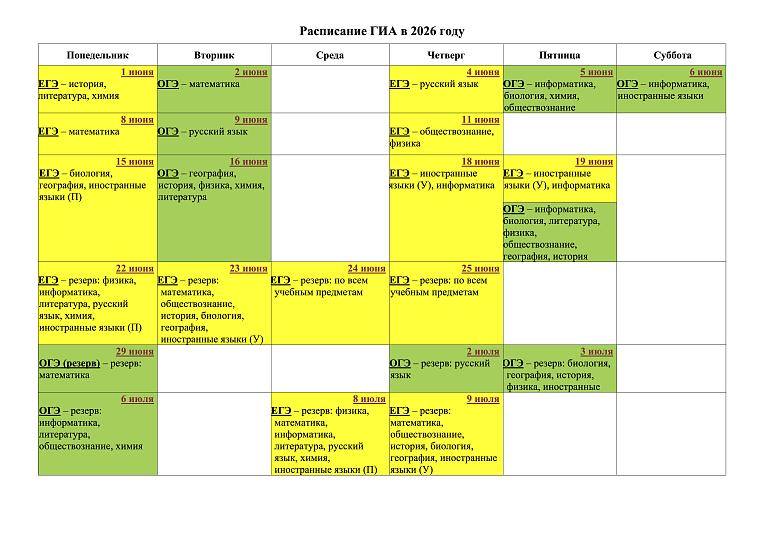 Расписание ГИА в 2026 году

| Понедельник | Вторник | Среда | Четверг | Пятница | Суббота |
|---|---|---|---|---|---|
| 1 июня ЕГЭ – история, литература, химия | 2 июня ОГЭ – математика | | 4 июня ЕГЭ – русский язык | 5 июня ОГЭ – информатика, биология, химия, обществознание | 6 июня ОГЭ – информатика, иностранные языки |
| 8 июня ЕГЭ – математика | 9 июня ОГЭ – русский язык | | 11 июня ЕГЭ – обществознание, физика | | |
| 15 июня ЕГЭ – биология, география, иностранные языки (П) | 16 июня ОГЭ – география, история, физика, химия, литература | | 18 июня ЕГЭ – иностранные языки (У), информатика | 19 июня ЕГЭ – иностранные языки (У), информатика ОГЭ – информатика, биология, литература, физика, обществознание, география, история | |
| 22 июня ЕГЭ – резерв: физика, информатика, литература, русский язык, химия, иностранные языки (П) | 23 июня ЕГЭ – резерв: математика, обществознание, история, биология, география, иностранные языки (У) | 24 июня ЕГЭ – резерв: по всем учебным предметам | 25 июня ЕГЭ – резерв: по всем учебным предметам | | |
| 29 июня ОГЭ (резерв) – резерв: математика | | | 2 июля ОГЭ – резерв: русский язык | 3 июля ОГЭ – резерв: биология, география, история, физика, иностранные | |
| 6 июля ОГЭ – резерв: информатика, литература, обществознание, химия | | 8 июля ЕГЭ – резерв: физика, математика, информатика, литература, русский язык, химия, иностранные языки (П) | 9 июля ЕГЭ – резерв: математика, обществознание, история, биология, география, иностранные языки (У) | | |